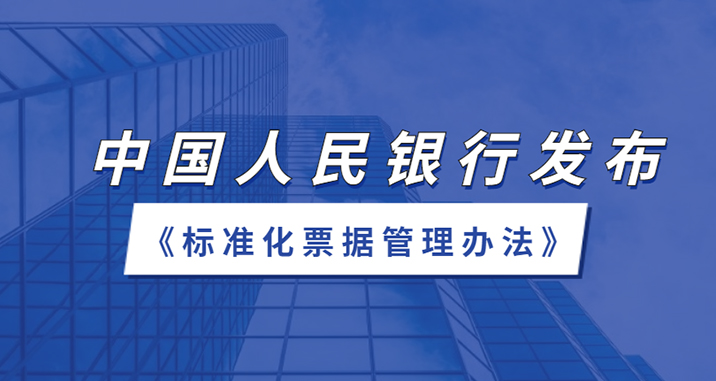 中国人民银行发布

《标准化票据管理办法》